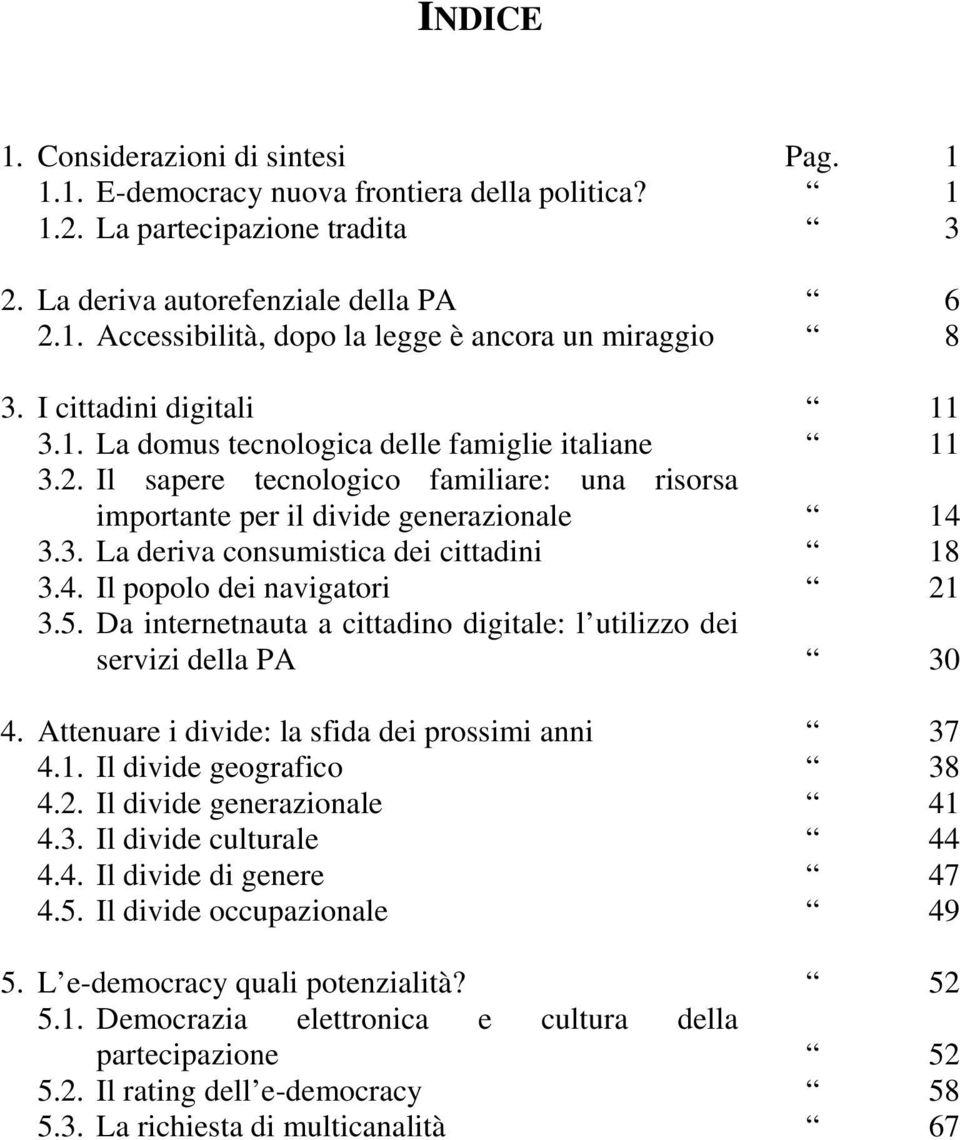 INDICE

1. Considerazioni di sintesi Pag. 1
1.1. E-democracy nuova frontiera della politica? “ 1
1.2. La partecipazione tradita “ 3

2. La deriva autorefenziale della PA “ 6
2.1. Accessibilità, dopo la legge è ancora un miraggio “ 8

3. I cittadini digitali “ 11
3.1. La domus tecnologica delle famiglie italiane “ 11
3.2. Il sapere tecnologico familiare: una risorsa importante per il divide generazionale “ 14
3.3. La deriva consumistica dei cittadini “ 18
3.4. Il popolo dei navigatori “ 21
3.5. Da internetnauta a cittadino digitale: l utilizzo dei servizi della PA “ 30

4. Attenuare i divide: la sfida dei prossimi anni “ 37
4.1. Il divide geografico “ 38
4.2. Il divide generazionale “ 41
4.3. Il divide culturale “ 44
4.4. Il divide di genere “ 47
4.5. Il divide occupazionale “ 49

5. L e-democracy quali potenzialità? “ 52
5.1. Democrazia elettronica e cultura della partecipazione “ 52
5.2. Il rating dell e-democracy “ 58
5.3. La richiesta di multicanalità “ 67